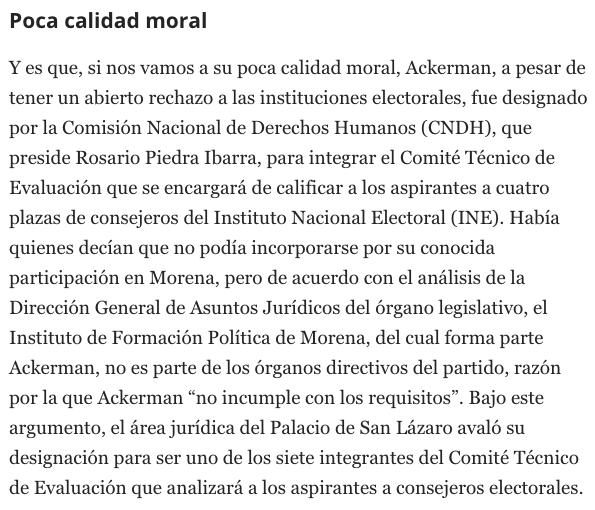 Poca calidad moral

Y es que, si nos vamos a su poca calidad moral, Ackerman, a pesar de tener un abierto rechazo a las instituciones electorales, fue designado por la Comisión Nacional de Derechos Humanos (CNDH), que preside Rosario Piedra Ibarra, para integrar el Comité Técnico de Evaluación que se encargará de calificar a los aspirantes a cuatro plazas de consejeros del Instituto Nacional Electoral (INE). Había quienes decían que no podía incorporarse por su conocida participación en Morena, pero de acuerdo con el análisis de la Dirección General de Asuntos Jurídicos del órgano legislativo, el Instituto de Formación Política de Morena, del cual forma parte Ackerman, no es parte de los órganos directivos del partido, razón por la que Ackerman “no incumple con los requisitos”. Bajo este argumento, el área jurídica del Palacio de San Lázaro avaló su designación para ser uno de los siete integrantes del Comité Técnico de Evaluación que analizará a los aspirantes a consejeros electorales.